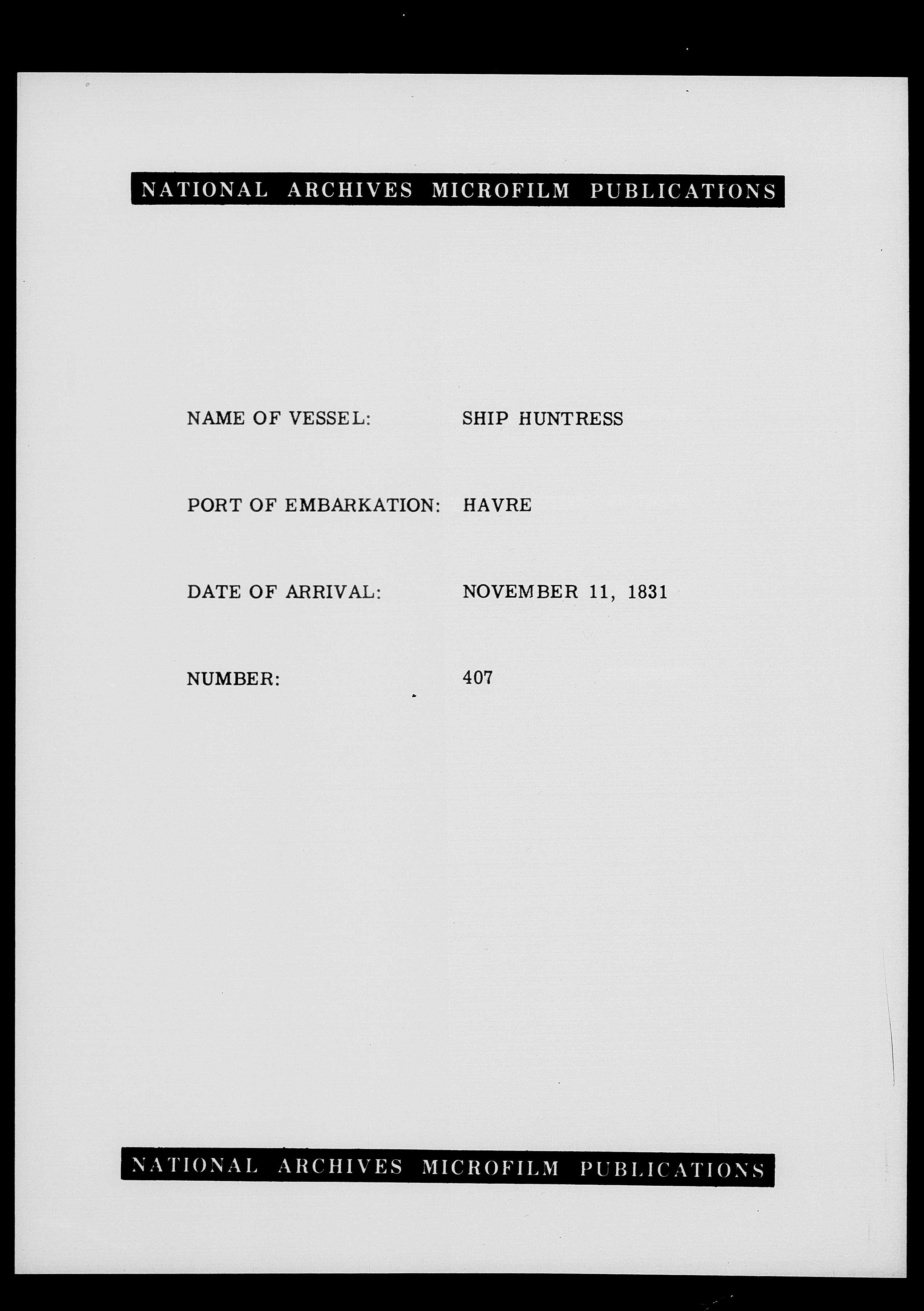 NATIONAL ARCHIVES MICROFILM PUBLICATIONS

NAME OF VESSEL: SHIP HUNTRESS

PORT OF EMBARKATION: HAVRE

DATE OF ARRIVAL: NOVEMBER 11, 1831

NUMBER: 407

NATIONAL ARCHIVES MICROFILM PUBLICATIONS